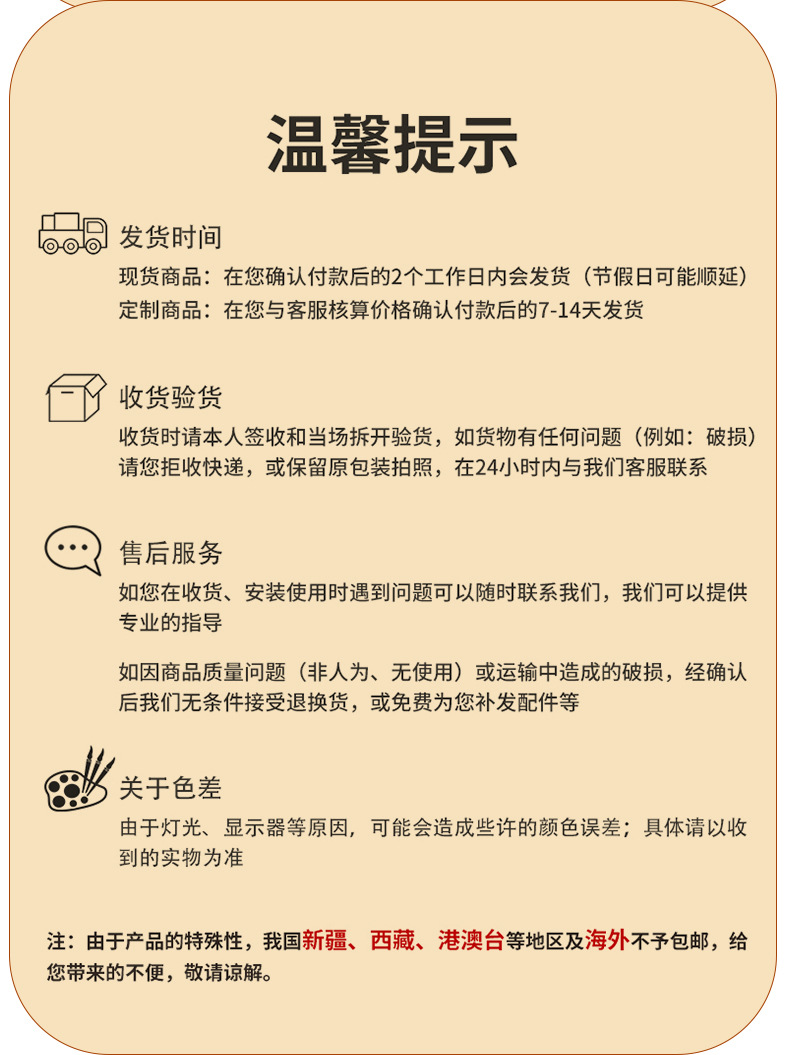 温馨提示

发货时间

现货商品：在您确认付款后的2个工作日内会发货（节假日可能顺延）
定制商品：在您与客服核算价格确认付款后的7-14天发货

收货验货

收货时请本人签收和当场拆开验货，如货物有任何问题（例如：破损）请您拒收快递，或保留原包装拍照，在24小时内与我们客服联系

售后服务

如您在收货、安装使用时遇到问题可以随时联系我们，我们可以提供专业的指导

如因商品质量问题（非人为、无使用）或运输中造成的破损，经确认后我们无条件接受退换货，或免费为您补发配件等

关于色差

由于灯光、显示器等原因，可能会造成些许的颜色误差；具体请以收到的实物为准

注：由于产品的特殊性，我国新疆、西藏、港澳台等地区及海外不予包邮，给您带来的不便，敬请谅解。